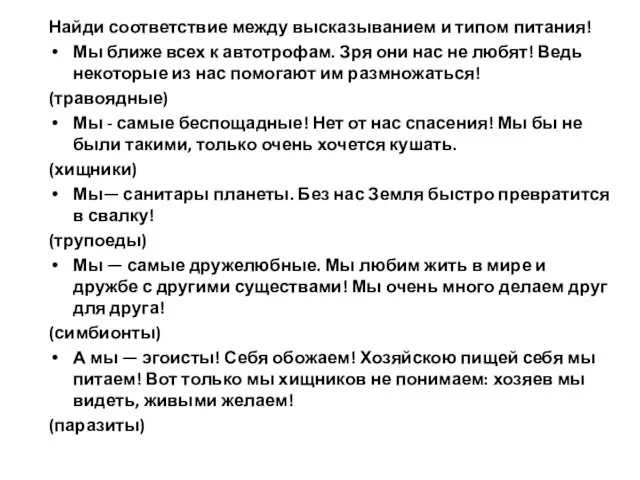 Найди соответствие между высказыванием и типом питания!

• Мы ближе всех к автотрофам. Зря они нас не любят! Ведь некоторые из нас помогают им размножаться!

(травоядные)

• Мы - самые беспощадные! Нет от нас спасения! Мы бы не были такими, только очень хочется кушать.

(хищники)

• Мы— санитары планеты. Без нас Земля быстро превратится в свалку!

(трупоеды)

• Мы — самые дружелюбные. Мы любим жить в мире и дружбе с другими существами! Мы очень много делаем друг для друга!

(симбионты)

• А мы — эгоисты! Себя обожаем! Хозяйскою пищей себя мы питаем! Вот только мы хищников не понимаем: хозяев мы видеть, живыми желаем!

(паразиты)